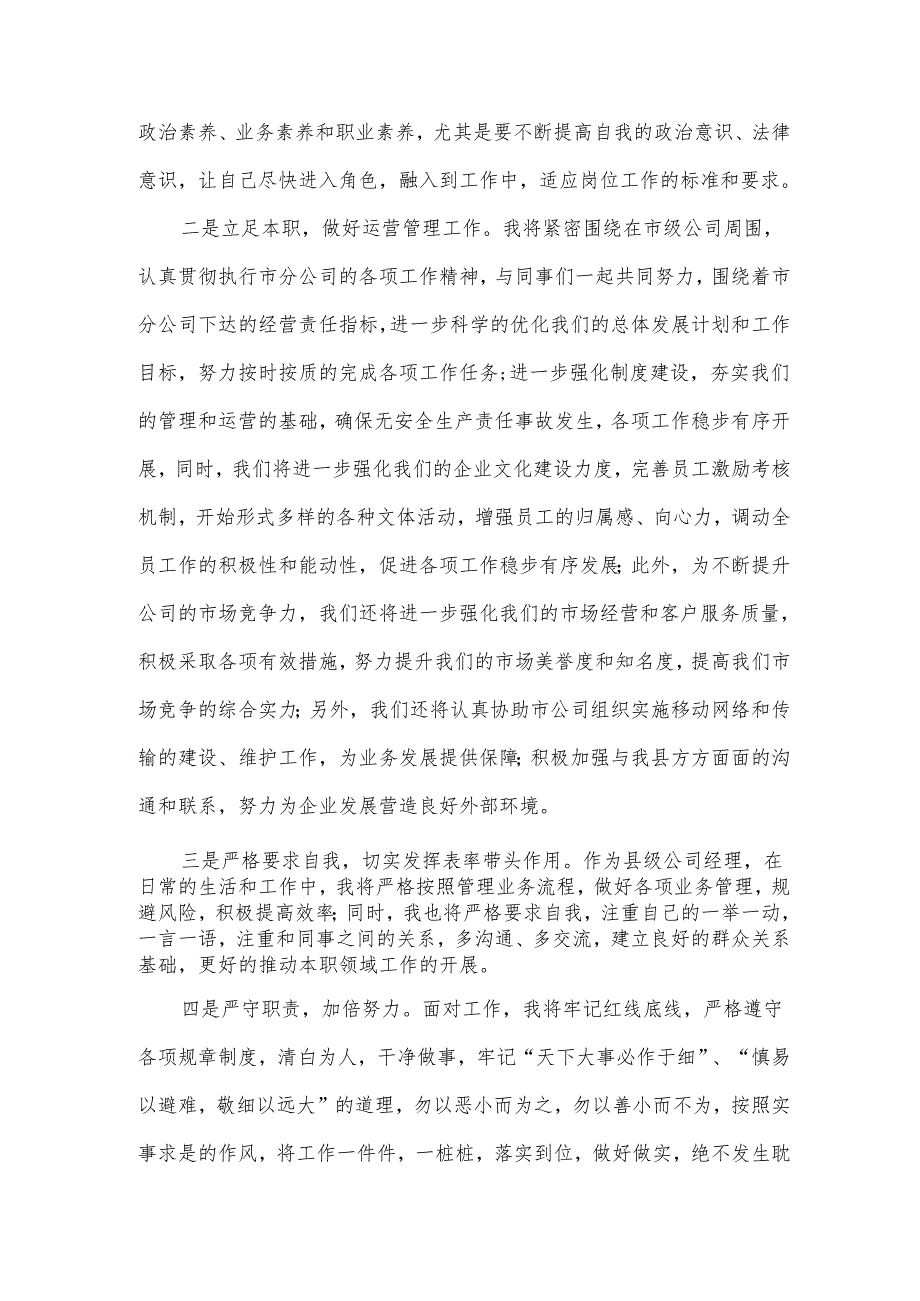 政治素养、业务素养和职业素养，尤其是要不断提高自我的政治意识、法律意识，让自己尽快进入角色，融入到工作中，适应岗位工作的标准和要求。

二是立足本职，做好运营管理工作。我将紧密围绕在市级公司周围，认真贯彻执行市分公司的各项工作精神，与同事们一起共同努力，围绕着市分公司下达的经营责任指标，进一步科学的优化我们的总体发展计划和工作目标，努力按时按质的完成各项工作任务;进一步强化制度建设，夯实我们的管理和运营的基础，确保无安全生产责任事故发生，各项工作稳步有序开展，同时，我们将进一步强化我们的企业文化建设力度，完善员工激励考核机制，开始形式多样的各种文体活动，增强员工的归属感、向心力，调动全员工作的积极性和能动性，促进各项工作稳步有序发展;此外，为不断提升公司的市场竞争力，我们还将进一步强化我们的市场经营和客户服务质量，积极采取各项有效措施，努力提升我们的市场美誉度和知名度，提高我们市场竞争的综合实力;另外，我们还将认真协助市公司组织实施移动网络和传输的建设、维护工作，为业务发展提供保障;积极加强与我县方方面面的沟通和联系，努力为企业发展营造良好外部环境。

三是严格要求自我，切实发挥表率带头作用。作为县级公司经理，在日常的生活和工作中，我将严格按照管理业务流程，做好各项业务管理，规避风险，积极提高效率;同时，我也将严格要求自我，注重自己的一举一动，一言一语，注重和同事之间的关系，多沟通、多交流，建立良好的群众关系基础，更好的推动本职领域工作的开展。

四是严守职责，加倍努力。面对工作，我将牢记红线底线，严格遵守各项规章制度，清白为人，干净做事，牢记“天下大事必作于细”、“慎易以避难，敬细以远大”的道理，勿以恶小而为之，勿以善小而不为，按照实事求是的作风，将工作一件件，一桩桩，落实到位，做好做实，绝不发生耽